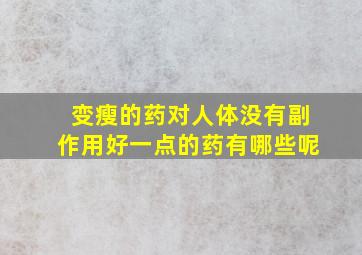 变瘦的药对人体没有副作用好一点的药有哪些呢